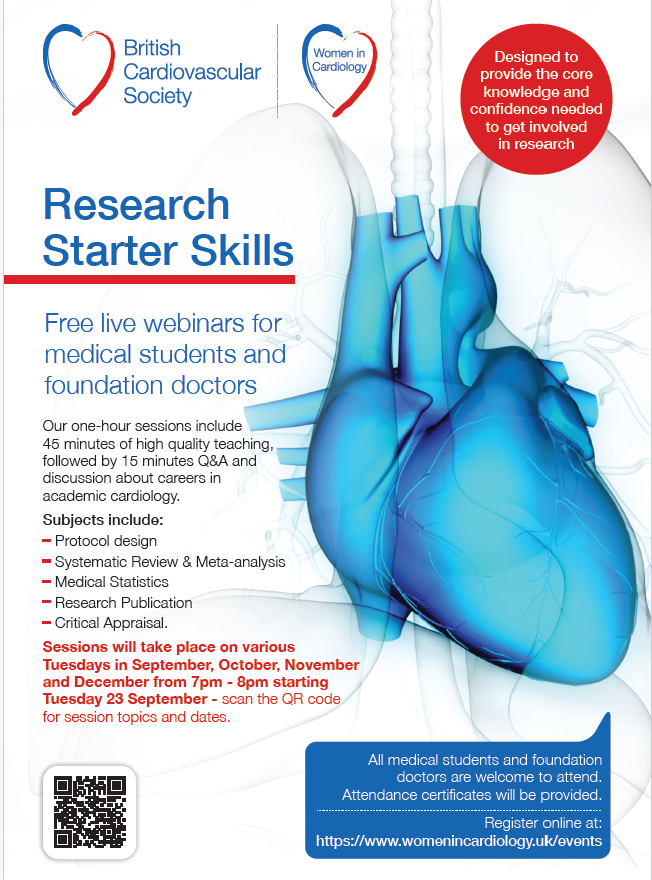 British Cardiovascular Society

Women in Cardiology

Designed to provide the core knowledge and confidence needed to get involved in research

Research Starter Skills

Free live webinars for medical students and foundation doctors

Our one-hour sessions include 45 minutes of high quality teaching, followed by 15 minutes Q&A and discussion about careers in academic cardiology.

Subjects include:
- Protocol design
- Systematic Review & Meta-analysis
- Medical Statistics
- Research Publication
- Critical Appraisal.

Sessions will take place on various Tuesdays in September, October, November and December from 7pm - 8pm starting Tuesday 23 September - scan the QR code for session topics and dates.

All medical students and foundation doctors are welcome to attend. Attendance certificates will be provided.

Register online at:
https://www.womenincardiology.uk/events